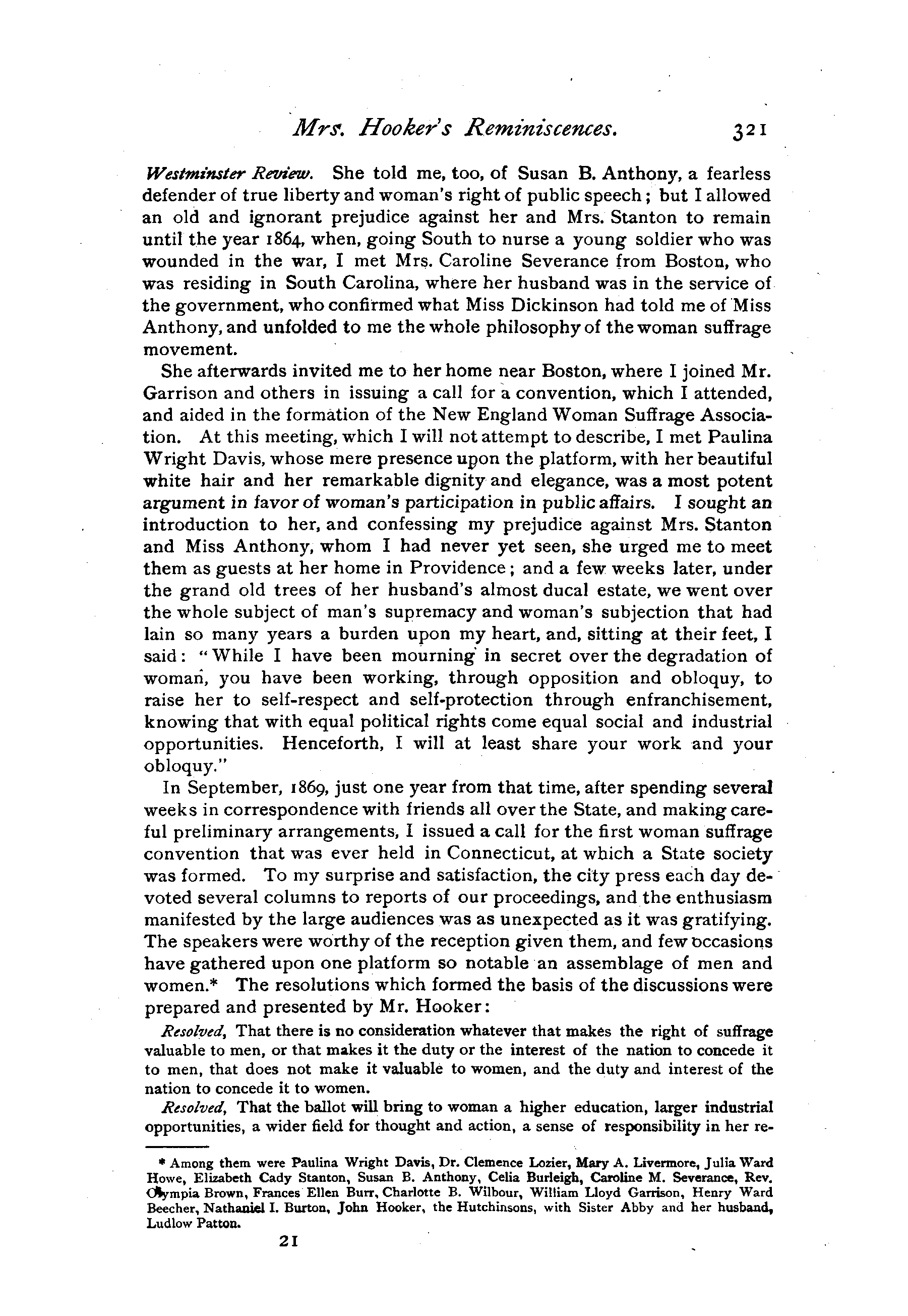 Mrs. Hooker's Reminiscences. 321

Westminster Review. She told me, too, of Susan B. Anthony, a fearless defender of true liberty and woman's right of public speech; but I allowed an old and ignorant prejudice against her and Mrs. Stanton to remain until the year 1864, when, going South to nurse a young soldier who was wounded in the war, I met Mrs. Caroline Severance from Boston, who was residing in South Carolina, where her husband was in the service of the government, who confirmed what Miss Dickinson had told me of Miss Anthony, and unfolded to me the whole philosophy of the woman suffrage movement.

She afterwards invited me to her home near Boston, where I joined Mr. Garrison and others in issuing a call for a convention, which I attended, and aided in the formation of the New England Woman Suffrage Association. At this meeting, which I will not attempt to describe, I met Paulina Wright Davis, whose mere presence upon the platform, with her beautiful white hair and her remarkable dignity and elegance, was a most potent argument in favor of woman's participation in public affairs. I sought an introduction to her, and confessing my prejudice against Mrs. Stanton and Miss Anthony, whom I had never yet seen, she urged me to meet them as guests at her home in Providence; and a few weeks later, under the grand old trees of her husband's almost ducal estate, we went over the whole subject of man's supremacy and woman's subjection that had lain so many years a burden upon my heart, and, sitting at their feet, I said: "While I have been mourning in secret over the degradation of woman, you have been working, through opposition and obloquy, to raise her to self-respect and self-protection through enfranchisement, knowing that with equal political rights come equal social and industrial opportunities. Henceforth, I will at least share your work and your obloquy."

In September, 1869, just one year from that time, after spending several weeks in correspondence with friends all over the State, and making careful preliminary arrangements, I issued a call for the first woman suffrage convention that was ever held in Connecticut, at which a State society was formed. To my surprise and satisfaction, the city press each day devoted several columns to reports of our proceedings, and the enthusiasm manifested by the large audiences was as unexpected as it was gratifying. The speakers were worthy of the reception given them, and few occasions have gathered upon one platform so notable an assemblage of men and women.* The resolutions which formed the basis of the discussions were prepared and presented by Mr. Hooker:

Resolved, That there is no consideration whatever that makes the right of suffrage valuable to men, or that makes it the duty or the interest of the nation to concede it to men, that does not make it valuable to women, and the duty and interest of the nation to concede it to women.

Resolved, That the ballot will bring to woman a higher education, larger industrial opportunities, a wider field for thought and action, a sense of responsibility in her re-

* Among them were Paulina Wright Davis, Dr. Clemence Lozier, Mary A. Livermore, Julia Ward Howe, Elizabeth Cady Stanton, Susan B. Anthony, Celia Burleigh, Caroline M. Severance, Rev. Olympia Brown, Frances Ellen Burr, Charlotte B. Wilbour, William Lloyd Garrison, Henry Ward Beecher, Nathaniel I. Burton, John Hooker, the Hutchinsons, with Sister Abby and her husband, Ludlow Patton.

21